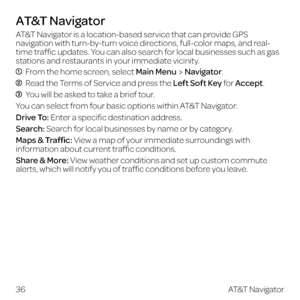 AT&T Navigator

AT&T Navigator is a location-based service that can provide GPS navigation with turn-by-turn voice directions, full-color maps, and real-time traffic updates. You can also search for local businesses such as gas stations and restaurants in your immediate vicinity.

① From the home screen, select Main Menu > Navigator.

② Read the Terms of Service and press the Left Soft Key for Accept.

③ You will be asked to take a brief tour.

You can select from four basic options within AT&T Navigator:

Drive To: Enter a specific destination address.

Search: Search for local businesses by name or by category.

Maps & Traffic: View a map of your immediate surroundings with information about current traffic conditions.

Share & More: View weather conditions and set up custom commute alerts, which will notify you of traffic conditions before you leave.

36

AT&T Navigator